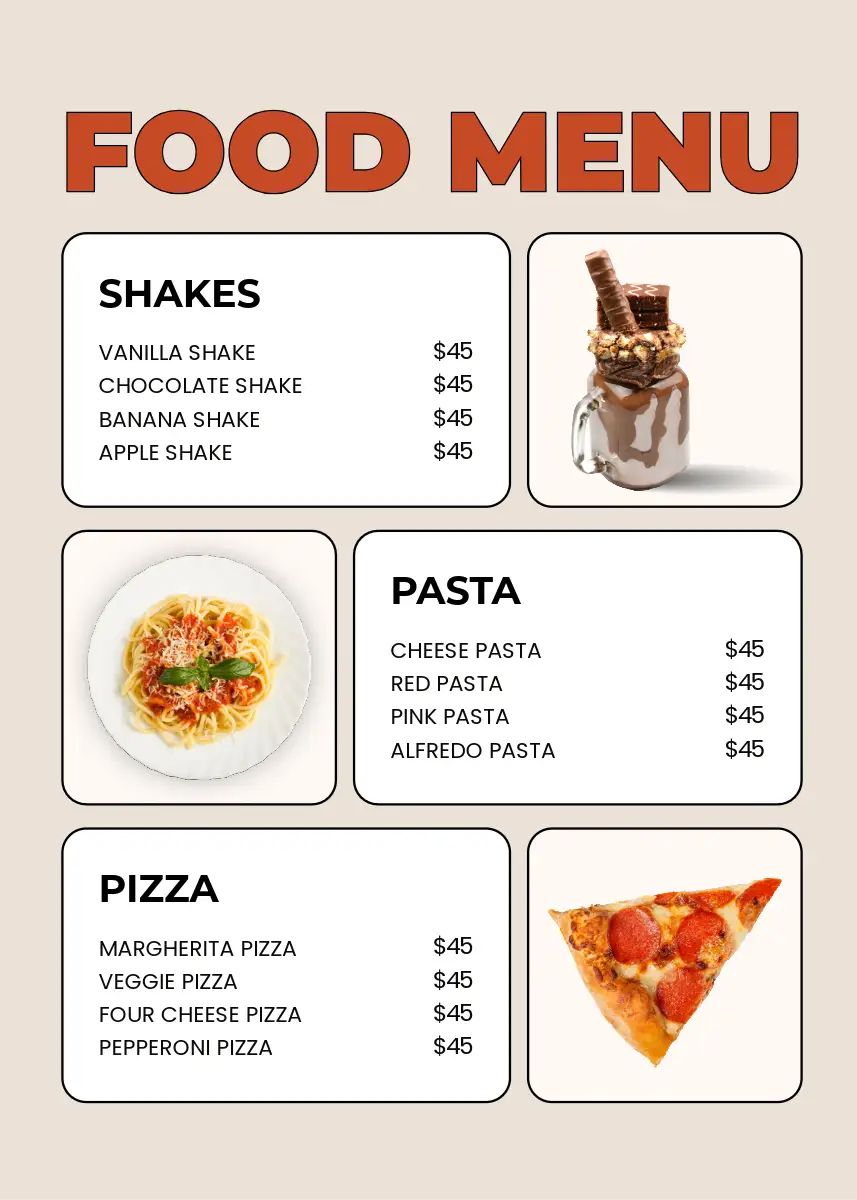 FOOD MENU

SHAKES

VANILLA SHAKE $45
CHOCOLATE SHAKE $45
BANANA SHAKE $45
APPLE SHAKE $45

PASTA

CHEESE PASTA $45
RED PASTA $45
PINK PASTA $45
ALFREDO PASTA $45

PIZZA

MARGHERITA PIZZA $45
VEGGIE PIZZA $45
FOUR CHEESE PIZZA $45
PEPPERONI PIZZA $45